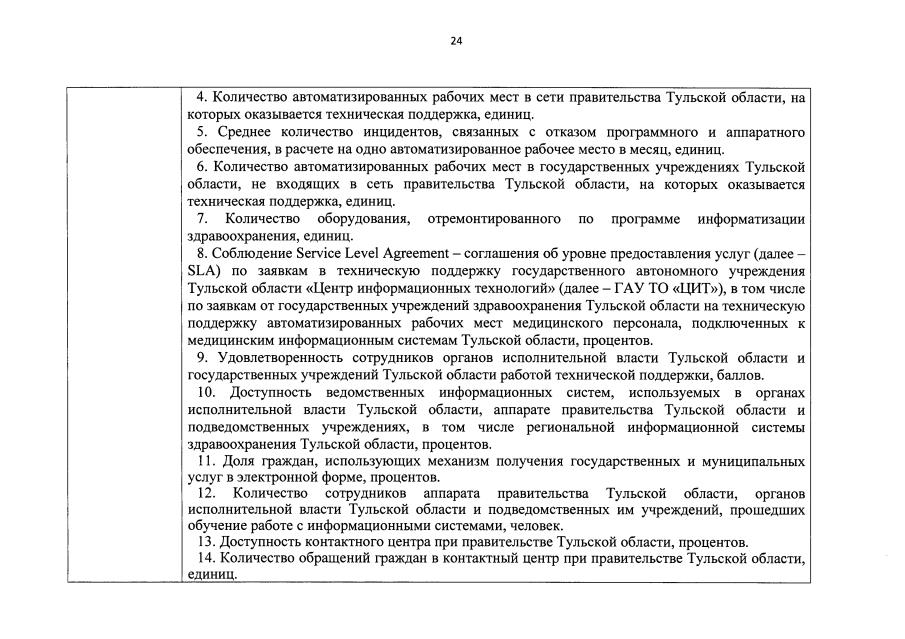 24

4. Количество автоматизированных рабочих мест в сети правительства Тульской области, на которых оказывается техническая поддержка, единиц.

5. Среднее количество инцидентов, связанных с отказом программного и аппаратного обеспечения, в расчете на одно автоматизированное рабочее место в месяц, единиц.

6. Количество автоматизированных рабочих мест в государственных учреждениях Тульской области, не входящих в сеть правительства Тульской области, на которых оказывается техническая поддержка, единиц.

7. Количество оборудования, отремонтированного по программе информатизации здравоохранения, единиц.

8. Соблюдение Service Level Agreement – соглашения об уровне предоставления услуг (далее – SLA) по заявкам в техническую поддержку государственного автономного учреждения Тульской области «Центр информационных технологий» (далее – ГАУ ТО «ЦИТ»), в том числе по заявкам от государственных учреждений здравоохранения Тульской области на техническую поддержку автоматизированных рабочих мест медицинского персонала, подключенных к медицинским информационным системам Тульской области, процентов.

9. Удовлетворенность сотрудников органов исполнительной власти Тульской области и государственных учреждений Тульской области работой технической поддержки, баллов.

10. Доступность ведомственных информационных систем, используемых в органах исполнительной власти Тульской области, аппарате правительства Тульской области и подведомственных учреждениях, в том числе региональной информационной системы здравоохранения Тульской области, процентов.

11. Доля граждан, использующих механизм получения государственных и муниципальных услуг в электронной форме, процентов.

12. Количество сотрудников аппарата правительства Тульской области, органов исполнительной власти Тульской области и подведомственных им учреждений, прошедших обучение работе с информационными системами, человек.

13. Доступность контактного центра при правительстве Тульской области, процентов.

14. Количество обращений граждан в контактный центр при правительстве Тульской области, единиц.